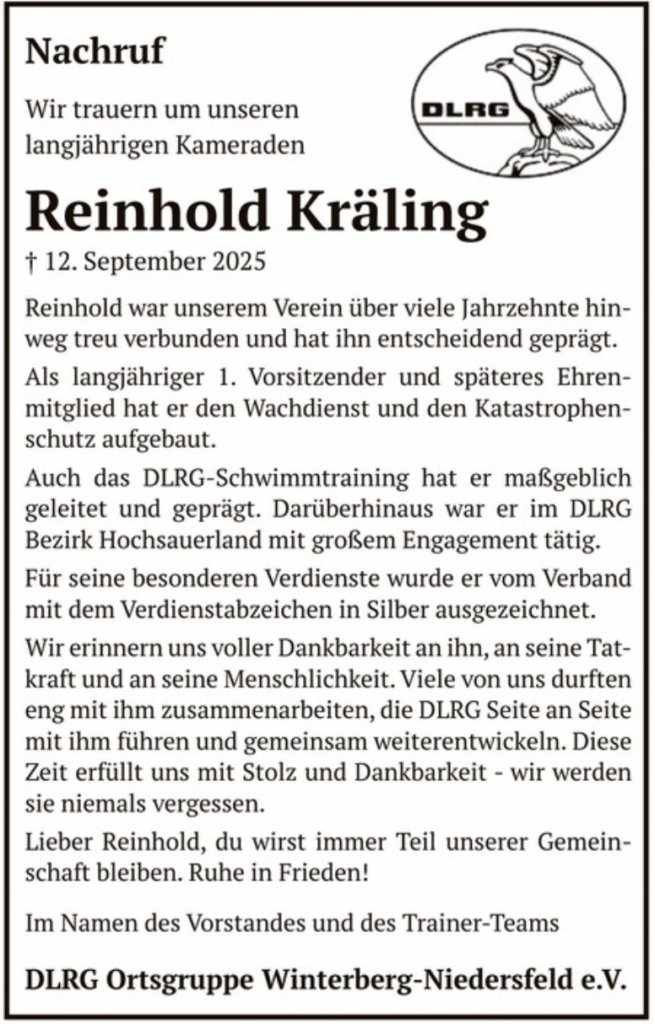 Nachruf

Wir trauern um unseren langjährigen Kameraden

DLRG

Reinhold Kräling

† 12. September 2025

Reinhold war unserem Verein über viele Jahrzehnte hinweg treu verbunden und hat ihn entscheidend geprägt.

Als langjähriger 1. Vorsitzender und späteres Ehrenmitglied hat er den Wachdienst und den Katastrophenschutz aufgebaut.

Auch das DLRG-Schwimmtraining hat er maßgeblich geleitet und geprägt. Darüberhinaus war er im DLRG Bezirk Hochsauerland mit großem Engagement tätig.

Für seine besonderen Verdienste wurde er vom Verband mit dem Verdienstabzeichen in Silber ausgezeichnet.

Wir erinnern uns voller Dankbarkeit an ihn, an seine Tatkraft und an seine Menschlichkeit. Viele von uns durften eng mit ihm zusammenarbeiten, die DLRG Seite an Seite mit ihm führen und gemeinsam weiterentwickeln. Diese Zeit erfüllt uns mit Stolz und Dankbarkeit - wir werden sie niemals vergessen.

Lieber Reinhold, du wirst immer Teil unserer Gemeinschaft bleiben. Ruhe in Frieden!

Im Namen des Vorstandes und des Trainer-Teams

DLRG Ortsgruppe Winterberg-Niedersfeld e.V.